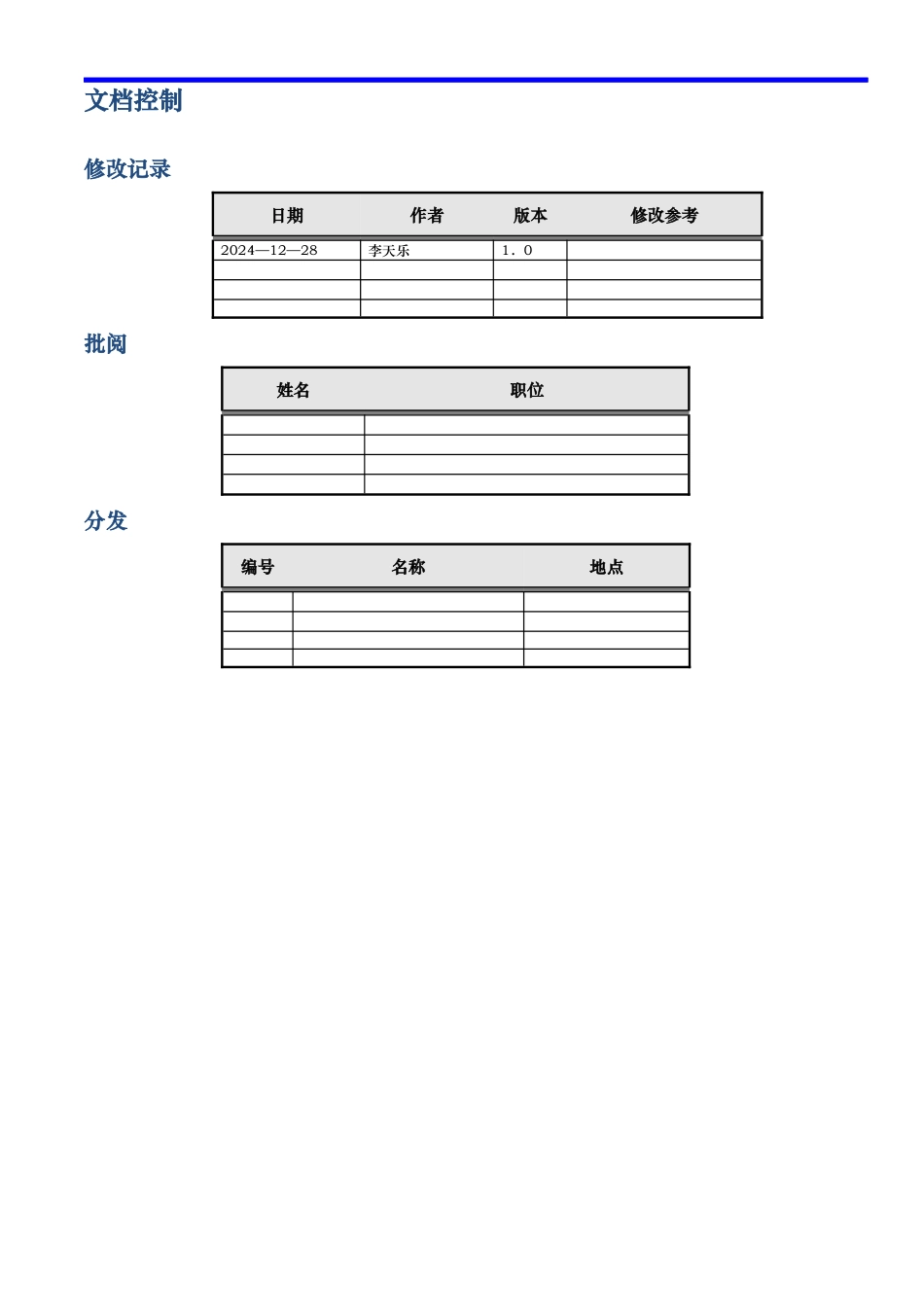 文档控制

修改记录

| 日期 | 作者 | 版本 | 修改参考 |
|---|---|---|---|
| 2024—12—28 | 李天乐 | 1．0 | |
| | | | |
| | | | |
| | | | |

批阅

| 姓名 | 职位 |
|---|---|
| | |
| | |
| | |
| | |

分发

| 编号 | 名称 | 地点 |
|---|---|---|
| | | |
| | | |
| | | |
| | | |